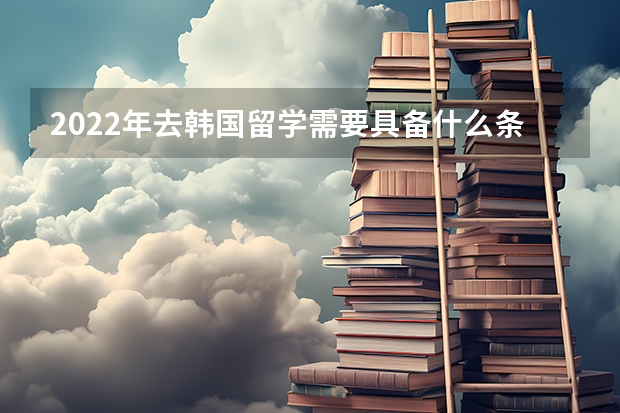 2022年去韩国留学需要具备什么条